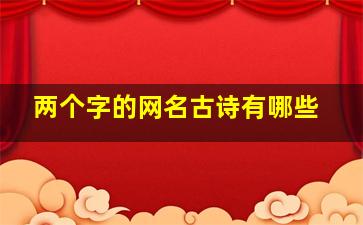 两个字的网名古诗有哪些